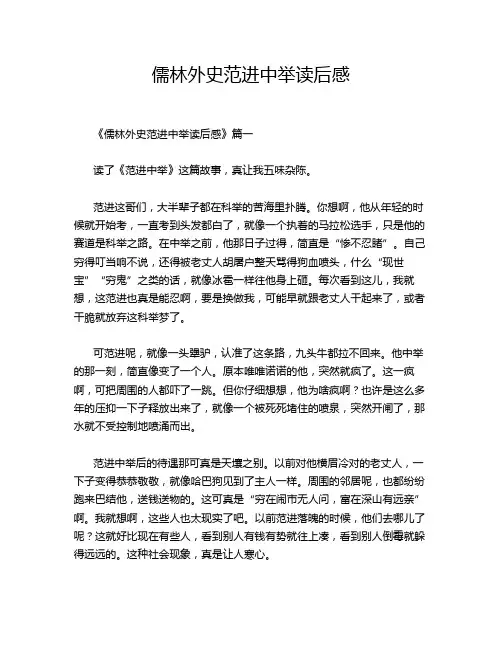 儒林外史范进中举读后感

《儒林外史范进中举读后感》篇一

读了《范进中举》这篇故事，真让我五味杂陈。

范进这哥们，大半辈子都在科举的苦海里扑腾。你想啊，他从年轻的时候就开始考，一直考到头发都白了，就像一个执着的马拉松选手，只是他的赛道是科举之路。在中举之前，他那日子过得，简直是“惨不忍睹”。自己穷得叮当响不说，还得被老丈人胡屠户整天骂得狗血喷头，什么“现世宝”“穷鬼”之类的话，就像冰雹一样往他身上砸。每次看到这儿，我就想，这范进也真是能忍啊，要是换做我，可能早就跟老丈人干起来了，或者干脆就放弃这科举梦了。

可范进呢，就像一头犟驴，认准了这条路，九头牛都拉不回来。他中举的那一刻，简直像变了一个人。原本唯唯诺诺的他，突然就疯了。这一疯啊，可把周围的人都吓了一跳。但你仔细想想，他为啥疯啊？也许是这么多年的压抑一下子释放出来了，就像一个被死死堵住的喷泉，突然开闸了，那水就不受控制地喷涌而出。

范进中举后的待遇那可真是天壤之别。以前对他横眉冷对的老丈人，一下子变得恭恭敬敬，就像哈巴狗见到了主人一样。周围的邻居呢，也都纷纷跑来巴结他，送钱送物的。这可真是“穷在闹市无人问，富在深山有远亲”啊。我就想啊，这些人也太现实了吧。以前范进落魄的时候，他们去哪儿了呢？这就好比现在有些人，看到别人有钱有势就往上凑，看到别人倒霉就躲得远远的。这种社会现象，真是让人寒心。